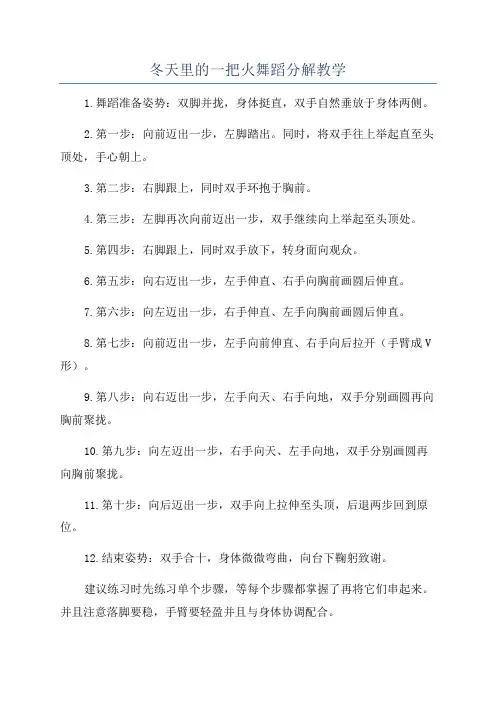 冬天里的一把火舞蹈分解教学

1.舞蹈准备姿势：双脚并拢，身体挺直，双手自然垂放于身体两侧。

2.第一步：向前迈出一步，左脚踏出。同时，将双手往上举起直至头顶处，手心朝上。

3.第二步：右脚跟上，同时双手环抱于胸前。

4.第三步：左脚再次向前迈出一步，双手继续向上举起至头顶处。

5.第四步：右脚跟上，同时双手放下，转身面向观众。

6.第五步：向右迈出一步，左手伸直、右手向胸前画圆后伸直。

7.第六步：向左迈出一步，右手伸直、左手向胸前画圆后伸直。

8.第七步：向前迈出一步，左手向前伸直、右手向后拉开（手臂成V形）。

9.第八步：向右迈出一步，左手向天、右手向地，双手分别画圆再向胸前聚拢。

10.第九步：向左迈出一步，右手向天、左手向地，双手分别画圆再向胸前聚拢。

11.第十步：向后迈出一步，双手向上拉伸至头顶，后退两步回到原位。

12.结束姿势：双手合十，身体微微弯曲，向台下鞠躬致谢。

建议练习时先练习单个步骤，等每个步骤都掌握了再将它们串起来。并且注意落脚要稳，手臂要轻盈并且与身体协调配合。